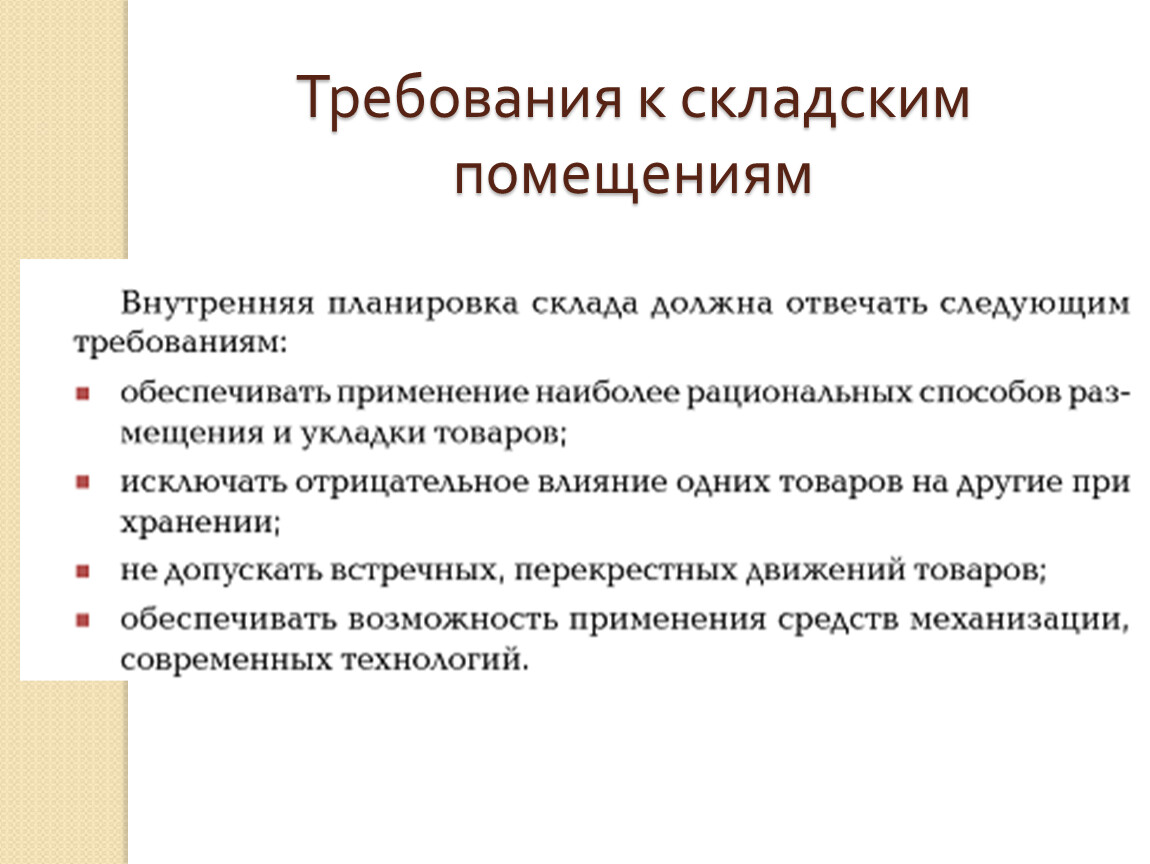 Требования к складским помещениям

Внутренняя планировка склада должна отвечать следующим требованиям:

- обеспечивать применение наиболее рациональных способов размещения и укладки товаров;
- исключать отрицательное влияние одних товаров на другие при хранении;
- не допускать встречных, перекрестных движений товаров;
- обеспечивать возможность применения средств механизации, современных технологий.